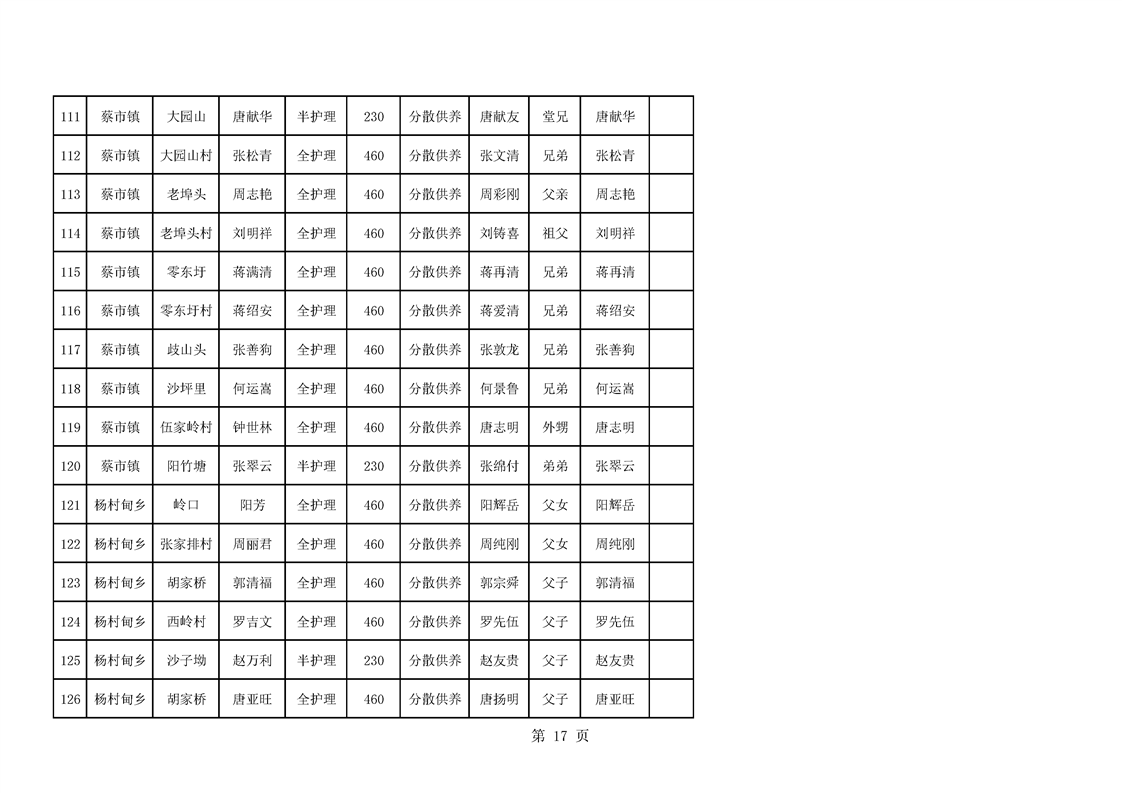 | 111 | 蔡市镇 | 大园山 | 唐献华 | 半护理 | 230 | 分散供养 | 唐献友 | 堂兄 | 唐献华 |  |
|---|---|---|---|---|---|---|---|---|---|---|
| 112 | 蔡市镇 | 大园山村 | 张松青 | 全护理 | 460 | 分散供养 | 张文清 | 兄弟 | 张松青 |  |
| 113 | 蔡市镇 | 老埠头 | 周志艳 | 全护理 | 460 | 分散供养 | 周彩刚 | 父亲 | 周志艳 |  |
| 114 | 蔡市镇 | 老埠头村 | 刘明祥 | 全护理 | 460 | 分散供养 | 刘铸喜 | 祖父 | 刘明祥 |  |
| 115 | 蔡市镇 | 零东圩 | 蒋满清 | 全护理 | 460 | 分散供养 | 蒋再清 | 兄弟 | 蒋再清 |  |
| 116 | 蔡市镇 | 零东圩村 | 蒋绍安 | 全护理 | 460 | 分散供养 | 蒋爱清 | 兄弟 | 蒋绍安 |  |
| 117 | 蔡市镇 | 歧山头 | 张善狗 | 全护理 | 460 | 分散供养 | 张敦龙 | 兄弟 | 张善狗 |  |
| 118 | 蔡市镇 | 沙坪里 | 何运嵩 | 全护理 | 460 | 分散供养 | 何景鲁 | 兄弟 | 何运嵩 |  |
| 119 | 蔡市镇 | 伍家岭村 | 钟世林 | 全护理 | 460 | 分散供养 | 唐志明 | 外甥 | 唐志明 |  |
| 120 | 蔡市镇 | 阳竹塘 | 张翠云 | 半护理 | 230 | 分散供养 | 张绵付 | 弟弟 | 张翠云 |  |
| 121 | 杨村甸乡 | 岭口 | 阳芳 | 全护理 | 460 | 分散供养 | 阳辉岳 | 父女 | 阳辉岳 |  |
| 122 | 杨村甸乡 | 张家排村 | 周丽君 | 全护理 | 460 | 分散供养 | 周纯刚 | 父女 | 周纯刚 |  |
| 123 | 杨村甸乡 | 胡家桥 | 郭清福 | 全护理 | 460 | 分散供养 | 郭宗舜 | 父子 | 郭清福 |  |
| 124 | 杨村甸乡 | 西岭村 | 罗吉文 | 全护理 | 460 | 分散供养 | 罗先伍 | 父子 | 罗先伍 |  |
| 125 | 杨村甸乡 | 沙子坳 | 赵万利 | 半护理 | 230 | 分散供养 | 赵友贵 | 父子 | 赵友贵 |  |
| 126 | 杨村甸乡 | 胡家桥 | 唐亚旺 | 全护理 | 460 | 分散供养 | 唐扬明 | 父子 | 唐亚旺 |  |

第17页